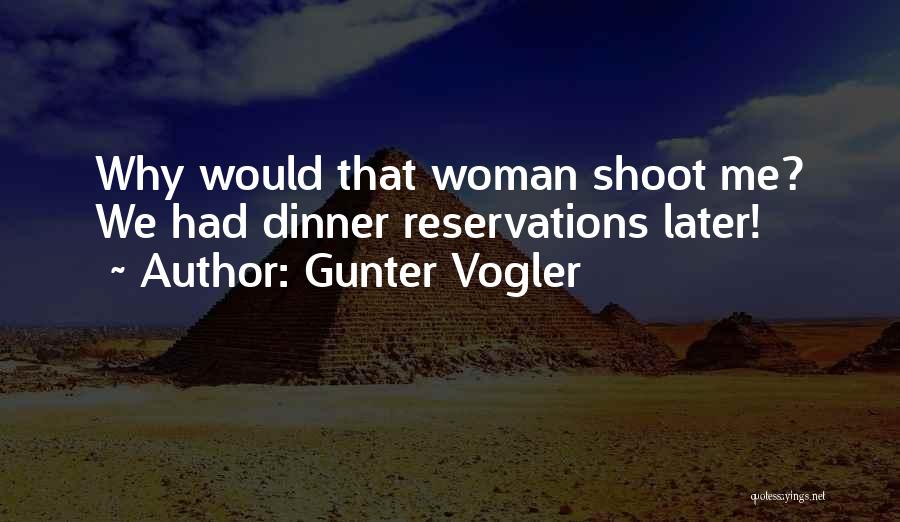 Why would that woman shoot me? We had dinner reservations later!
~ Author: Gunter Vogler

quotessayings.net